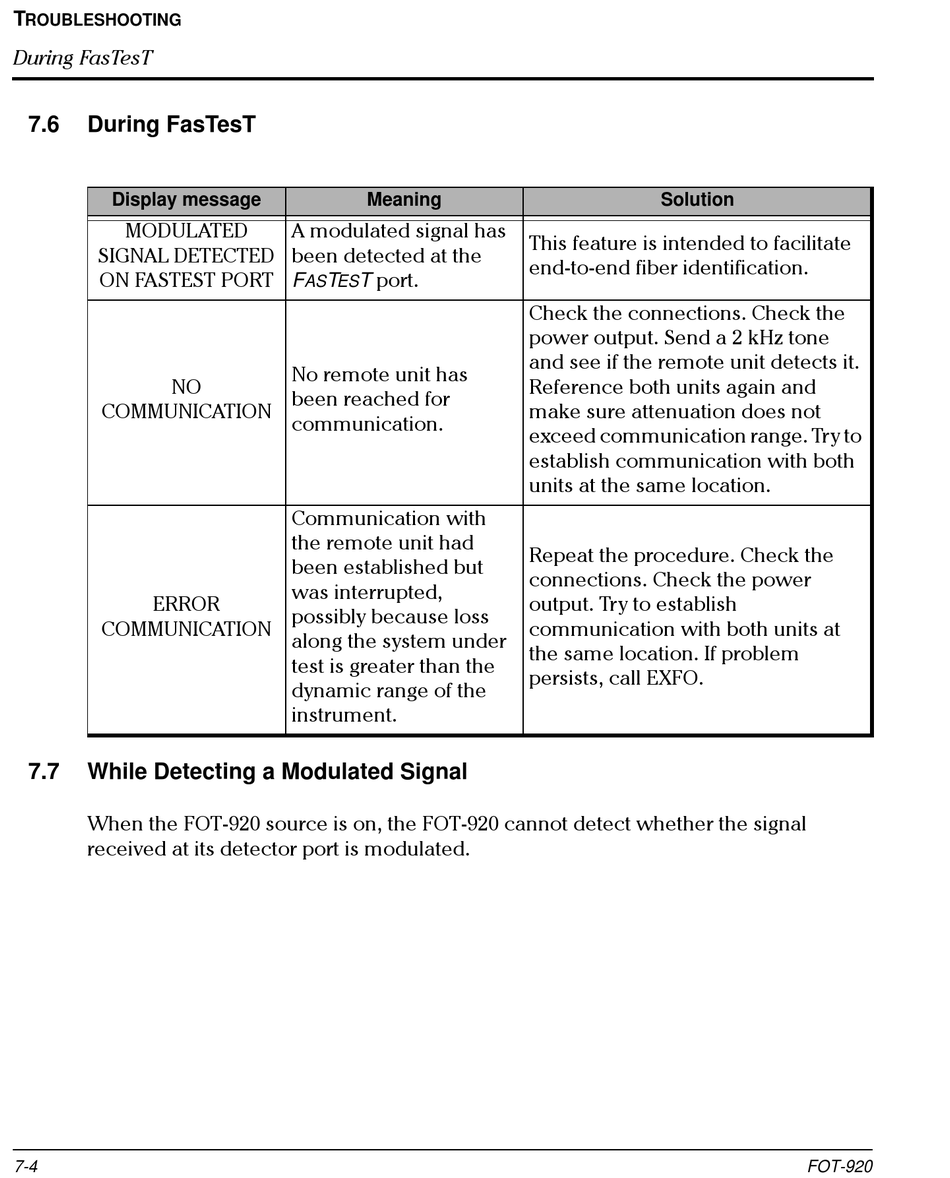 TROUBLESHOOTING

During FasTesT

7.6 During FasTesT

| Display message | Meaning | Solution |
|---|---|---|
| MODULATED SIGNAL DETECTED ON FASTEST PORT | A modulated signal has been detected at the FASTEST port. | This feature is intended to facilitate end-to-end fiber identification. |
| NO COMMUNICATION | No remote unit has been reached for communication. | Check the connections. Check the power output. Send a 2 kHz tone and see if the remote unit detects it. Reference both units again and make sure attenuation does not exceed communication range. Try to establish communication with both units at the same location. |
| ERROR COMMUNICATION | Communication with the remote unit had been established but was interrupted, possibly because loss along the system under test is greater than the dynamic range of the instrument. | Repeat the procedure. Check the connections. Check the power output. Try to establish communication with both units at the same location. If problem persists, call EXFO. |

7.7 While Detecting a Modulated Signal

When the FOT-920 source is on, the FOT-920 cannot detect whether the signal received at its detector port is modulated.

7-4

FOT-920